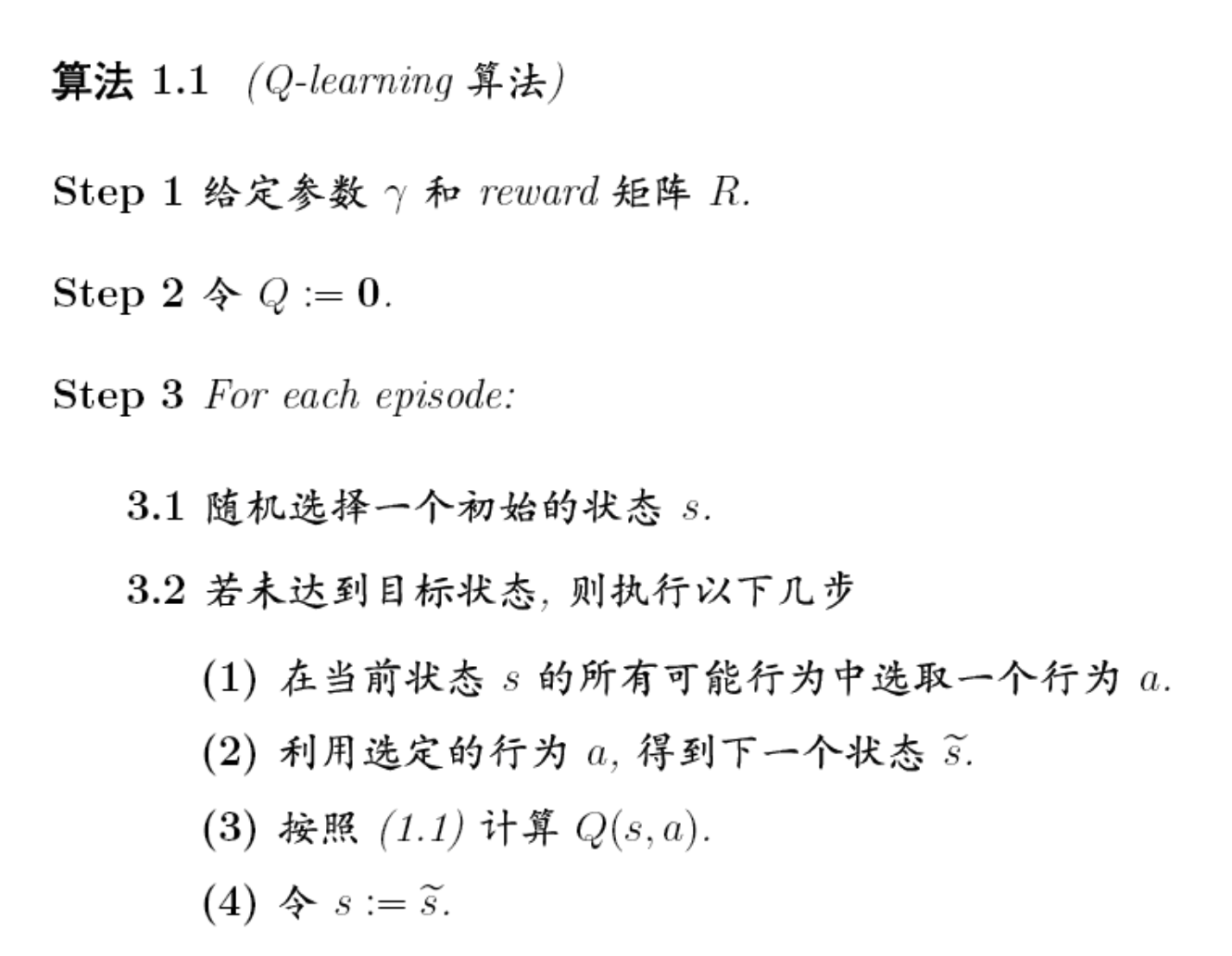 算法 1.1 (Q-learning 算法)

Step 1 给定参数 $\gamma$ 和 reward 矩阵 $R$.

Step 2 令 $Q := \mathbf{0}$.

Step 3 For each episode:

3.1 随机选择一个初始的状态 $s$.

3.2 若未达到目标状态, 则执行以下几步

(1) 在当前状态 $s$ 的所有可能行为中选取一个行为 $a$.

(2) 利用选定的行为 $a$, 得到下一个状态 $\widetilde{s}$.

(3) 按照 (1.1) 计算 $Q(s, a)$.

(4) 令 $s := \widetilde{s}$.